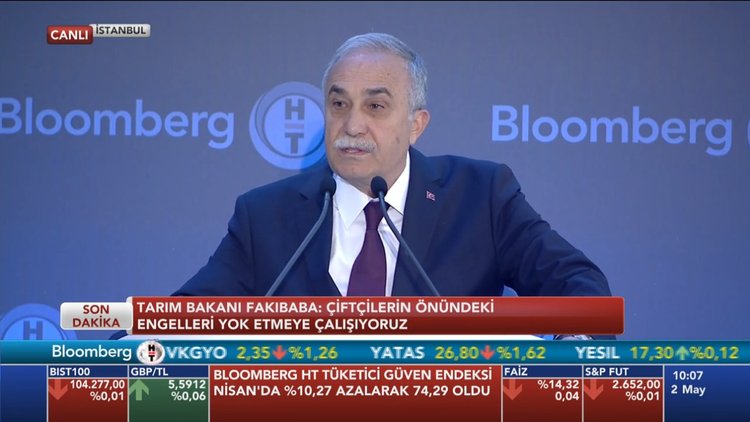 CANLI İSTANBUL

Bloomberg HT Bloomberg

SON DAKİKA

TARIM BAKANI FAKIBABA: ÇİFTÇİLERİN ÖNÜNDEKİ ENGELLERİ YOK ETMEYE ÇALIŞIYORUZ

Bloomberg HT VKGYO 2,35 %1,26 YATAS 26,80 %1,62 YESIL 17,30 %0,12

BIST100 104.277,00 %0,01

GBP/TL 5,5912 %0,06

BLOOMBERG HT TÜKETİCİ GÜVEN ENDEKSİ NİSAN'DA %10,27 AZALARAK 74,29 OLDU

FAİZ %14,32 0,04

S&P FUT 2.652,00 %0,01

10:07 2 May